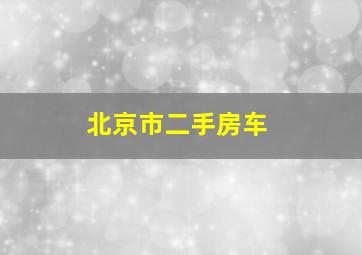 北京市二手房车